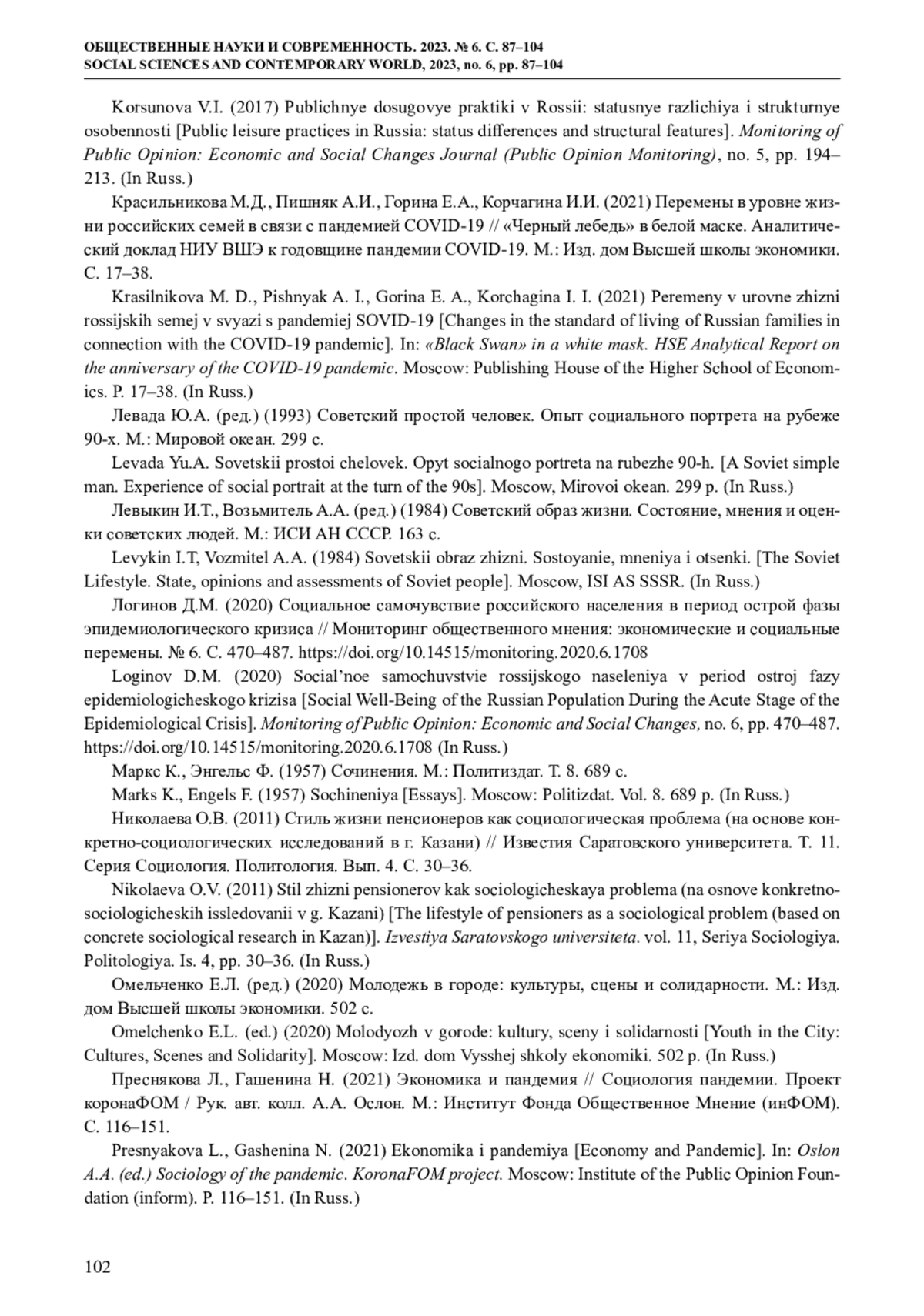 ОБЩЕСТВЕННЫЕ НАУКИ И СОВРЕМЕННОСТЬ. 2023. № 6. С. 87–104
SOCIAL SCIENCES AND CONTEMPORARY WORLD, 2023, no. 6, pp. 87–104

Korsunova V.I. (2017) Publichnye dosugovye praktiki v Rossii: statusnye razlichiya i strukturnye osobennosti [Public leisure practices in Russia: status differences and structural features]. Monitoring of Public Opinion: Economic and Social Changes Journal (Public Opinion Monitoring), no. 5, pp. 194–213. (In Russ.)

Красильникова М.Д., Пишняк А.И., Горина Е.А., Корчагина И.И. (2021) Перемены в уровне жизни российских семей в связи с пандемией COVID-19 // «Черный лебедь» в белой маске. Аналитический доклад НИУ ВШЭ к годовщине пандемии COVID-19. М.: Изд. дом Высшей школы экономики. С. 17–38.

Krasilnikova M. D., Pishnyak A. I., Gorina E. A., Korchagina I. I. (2021) Peremeny v urovne zhizni rossijskih semej v svyazi s pandemiej SOVID-19 [Changes in the standard of living of Russian families in connection with the COVID-19 pandemic]. In: «Black Swan» in a white mask. HSE Analytical Report on the anniversary of the COVID-19 pandemic. Moscow: Publishing House of the Higher School of Economics. P. 17–38. (In Russ.)

Левада Ю.А. (ред.) (1993) Советский простой человек. Опыт социального портрета на рубеже 90-х. М.: Мировой океан. 299 с.

Levada Yu.A. Sovetskii prostoi chelovek. Opyt socialnogo portreta na rubezhe 90-h. [A Soviet simple man. Experience of social portrait at the turn of the 90s]. Moscow, Mirovoi okean. 299 p. (In Russ.)

Левыкин И.Т., Возьмитель А.А. (ред.) (1984) Советский образ жизни. Состояние, мнения и оценки советских людей. М.: ИСИ АН СССР. 163 с.

Levykin I.T, Vozmitel A.A. (1984) Sovetskii obraz zhizni. Sostoyanie, mneniya i otsenki. [The Soviet Lifestyle. State, opinions and assessments of Soviet people]. Moscow, ISI AS SSSR. (In Russ.)

Логинов Д.М. (2020) Социальное самочувствие российского населения в период острой фазы эпидемиологического кризиса // Мониторинг общественного мнения: экономические и социальные перемены. № 6. С. 470–487. https://doi.org/10.14515/monitoring.2020.6.1708

Loginov D.M. (2020) Social'noe samochuvstvie rossijskogo naseleniya v period ostroj fazy epidemiologicheskogo krizisa [Social Well-Being of the Russian Population During the Acute Stage of the Epidemiological Crisis]. Monitoring of Public Opinion: Economic and Social Changes, no. 6, pp. 470–487. https://doi.org/10.14515/monitoring.2020.6.1708 (In Russ.)

Маркс К., Энгельс Ф. (1957) Сочинения. М.: Политиздат. Т. 8. 689 с.

Marks K., Engels F. (1957) Sochineniya [Essays]. Moscow: Politizdat. Vol. 8. 689 p. (In Russ.)

Николаева О.В. (2011) Стиль жизни пенсионеров как социологическая проблема (на основе конкретно-социологических исследований в г. Казани) // Известия Саратовского университета. Т. 11. Серия Социология. Политология. Вып. 4. С. 30–36.

Nikolaeva O.V. (2011) Stil zhizni pensionerov kak sociologicheskaya problema (na osnove konkretno-sociologicheskih issledovanii v g. Kazani) [The lifestyle of pensioners as a sociological problem (based on concrete sociological research in Kazan)]. Izvestiya Saratovskogo universiteta. vol. 11, Seriya Sociologiya. Politologiya. Is. 4, pp. 30–36. (In Russ.)

Омельченко Е.Л. (ред.) (2020) Молодежь в городе: культуры, сцены и солидарности. М.: Изд. дом Высшей школы экономики. 502 с.

Omelchenko E.L. (ed.) (2020) Molodyozh v gorode: kultury, sceny i solidarnosti [Youth in the City: Cultures, Scenes and Solidarity]. Moscow: Izd. dom Vysshej shkoly ekonomiki. 502 p. (In Russ.)

Преснякова Л., Гашенина Н. (2021) Экономика и пандемия // Социология пандемии. Проект коронаФОМ / Рук. авт. колл. А.А. Ослон. М.: Институт Фонда Общественное Мнение (инФОМ). С. 116–151.

Presnyakova L., Gashenina N. (2021) Ekonomika i pandemiya [Economy and Pandemic]. In: Oslon A.A. (ed.) Sociology of the pandemic. KoronaFOM project. Moscow: Institute of the Public Opinion Foundation (inform). P. 116–151. (In Russ.)

102